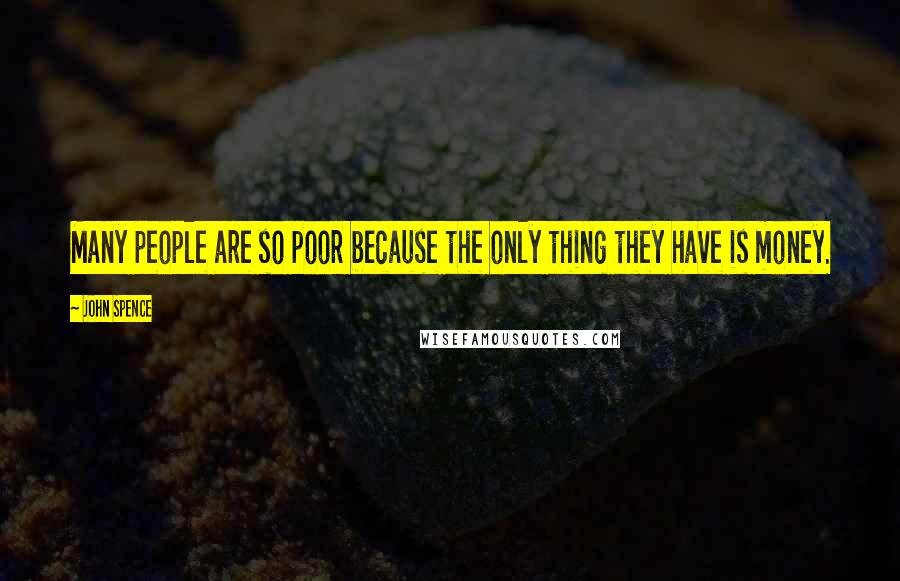 MANY PEOPLE ARE SO POOR BECAUSE THE ONLY THING THEY HAVE IS MONEY.

~ JOHN SPENCE

WISEFAMOUSQUOTES.COM